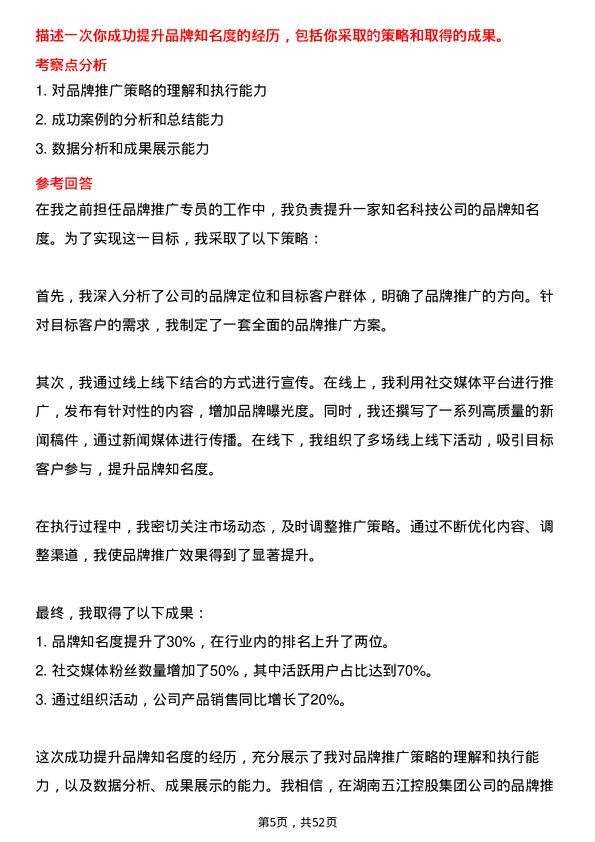 描述一次你成功提升品牌知名度的经历，包括你采取的策略和取得的成果。

考察点分析

1. 对品牌推广策略的理解和执行能力

2. 成功案例的分析和总结能力

3. 数据分析和成果展示能力

参考回答

在我之前担任品牌推广专员的工作中，我负责提升一家知名科技公司的品牌知名度。为了实现这一目标，我采取了以下策略：

首先，我深入分析了公司的品牌定位和目标客户群体，明确了品牌推广的方向。针对目标客户的需求，我制定了一套全面的品牌推广方案。

其次，我通过线上线下结合的方式进行宣传。在线上，我利用社交媒体平台进行推广，发布有针对性的内容，增加品牌曝光度。同时，我还撰写了一系列高质量的新闻稿件，通过新闻媒体进行传播。在线下，我组织了多场线上线下活动，吸引目标客户参与，提升品牌知名度。

在执行过程中，我密切关注市场动态，及时调整推广策略。通过不断优化内容、调整渠道，我使品牌推广效果得到了显著提升。

最终，我取得了以下成果：

1. 品牌知名度提升了30%，在行业内的排名上升了两位。

2. 社交媒体粉丝数量增加了50%，其中活跃用户占比达到70%。

3. 通过组织活动，公司产品销售同比增长了20%。

这次成功提升品牌知名度的经历，充分展示了我对品牌推广策略的理解和执行能力，以及数据分析、成果展示的能力。我相信，在湖南五江控股集团公司的品牌推

第5页，共52页